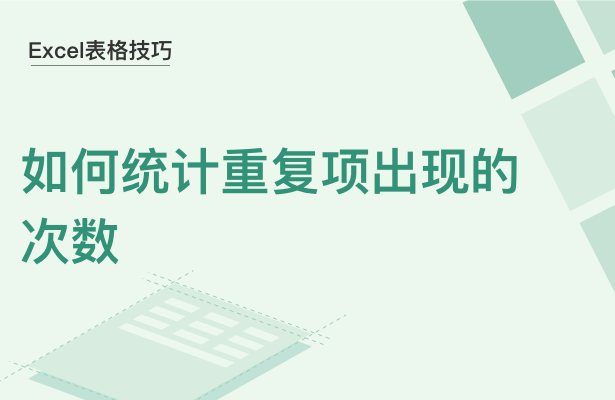 Excel表格技巧

如何统计重复项出现的次数